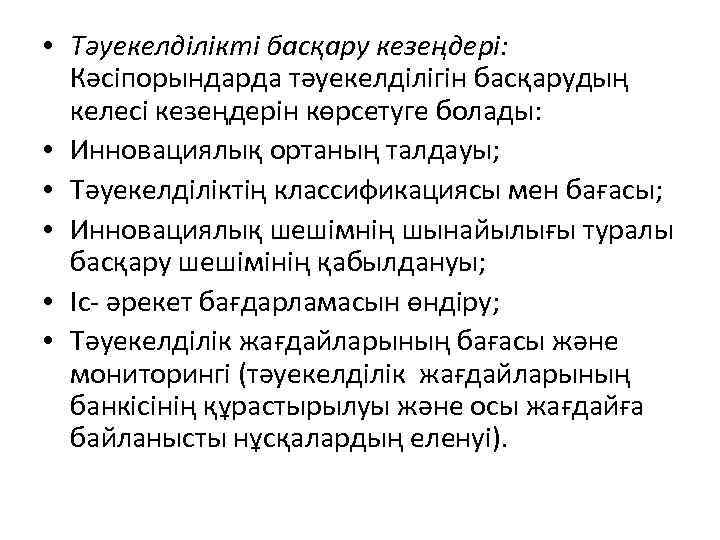 • Тәуекелділікті басқару кезеңдері: Кәсіпорындарда тәуекелділігін басқарудың келесі кезеңдерін көрсетуге болады:
• Инновациялық ортаның талдауы;
• Тәуекелділіктің классификациясы мен бағасы;
• Инновациялық шешімнің шынайылығы туралы басқару шешімінің қабылдануы;
• Іс- әрекет бағдарламасын өндіру;
• Тәуекелділік жағдайларының бағасы және мониторингі (тәуекелділік жағдайларының банкісінің құрастырылуы және осы жағдайға байланысты нұсқалардың еленуі).